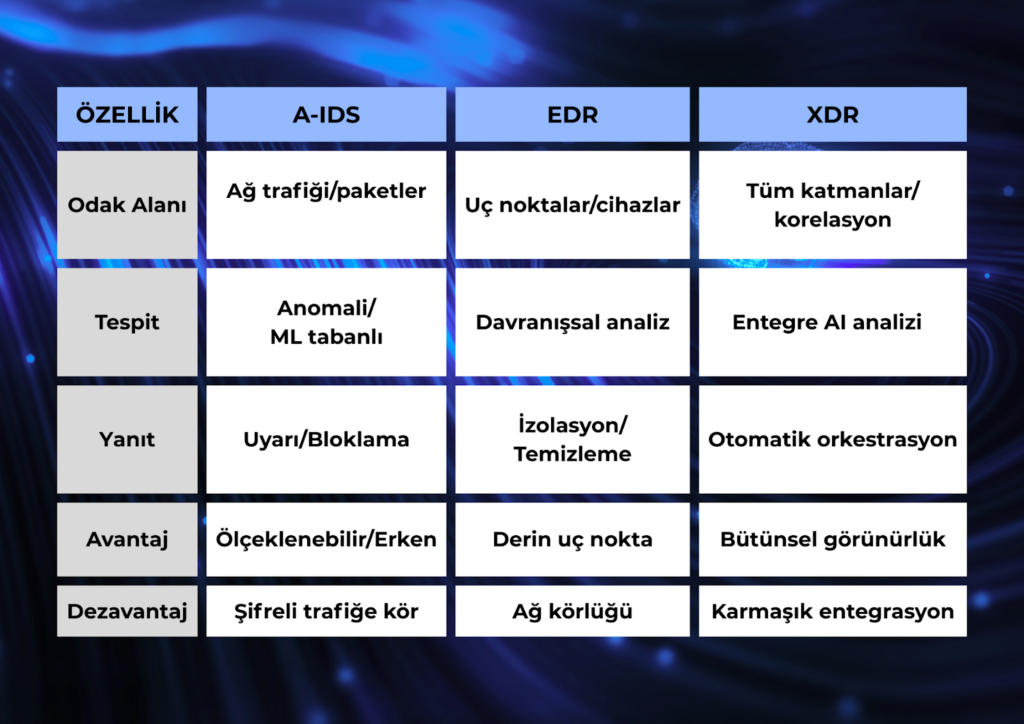 | ÖZELLİK | A-IDS | EDR | XDR |
|---|---|---|---|
| Odak Alanı | Ağ trafiği/paketler | Uç noktalar/cihazlar | Tüm katmanlar/ korelasyon |
| Tespit | Anomali/ ML tabanlı | Davranışsal analiz | Entegre AI analizi |
| Yanıt | Uyarı/Bloklama | İzolasyon/ Temizleme | Otomatik orkestrasyon |
| Avantaj | Ölçeklenebilir/Erken | Derin uç nokta | Bütünsel görünürlük |
| Dezavantaj | Şifreli trafiğe kör | Ağ körlüğü | Karmaşık entegrasyon |